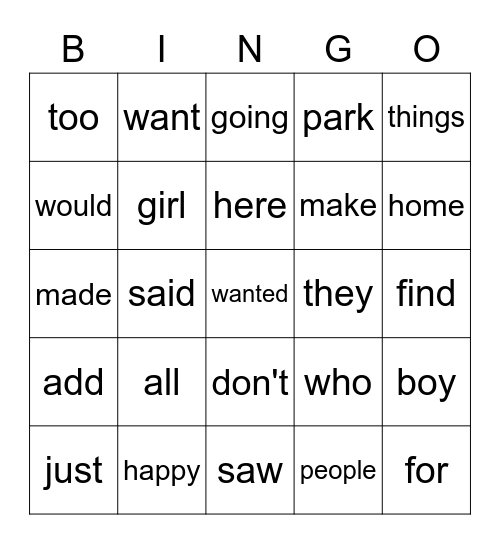 | B | I | N | G | O |
|---|---|---|---|---|
| too | want | going | park | things |
| would | girl | here | make | home |
| made | said | wanted | they | find |
| add | all | don't | who | boy |
| just | happy | saw | people | for |